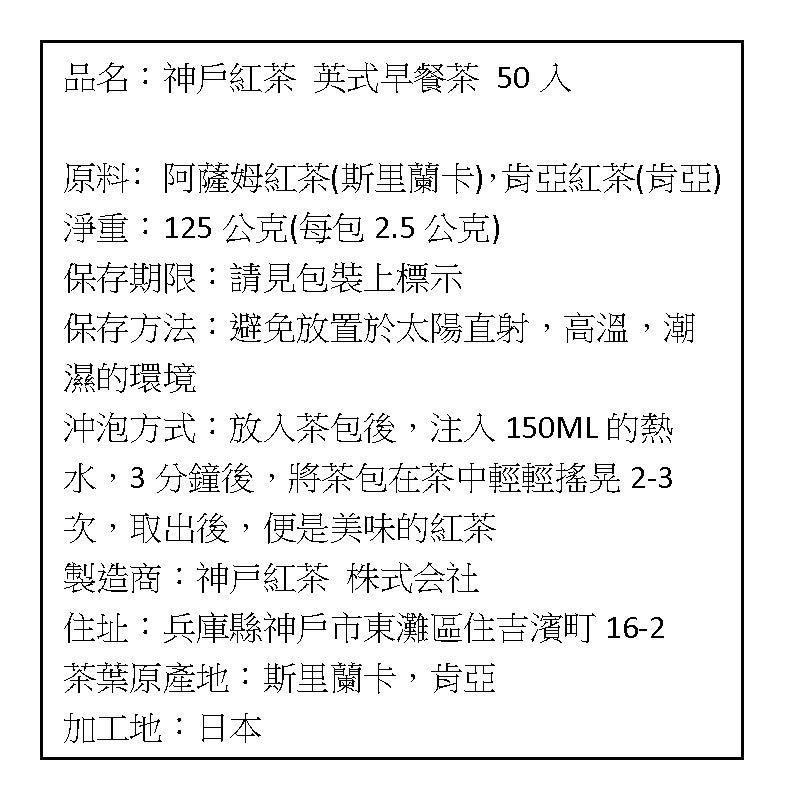 品名：神戶紅茶 英式早餐茶 50 入

原料: 阿薩姆紅茶(斯里蘭卡),肯亞紅茶(肯亞)
淨重：125 公克(每包 2.5 公克)
保存期限：請見包裝上標示
保存方法：避免放置於太陽直射，高溫，潮濕的環境
沖泡方式：放入茶包後，注入 150ML 的熱水，3 分鐘後，將茶包在茶中輕輕搖晃 2-3 次，取出後，便是美味的紅茶
製造商：神戶紅茶 株式会社
住址：兵庫縣神戶市東灘區住吉濱町 16-2
茶葉原產地：斯里蘭卡，肯亞
加工地：日本